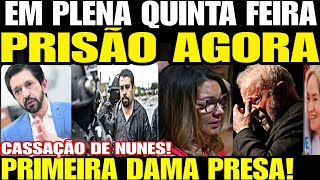 EM PLENA QUINTA FEIRA
PRISÃO AGORA
CASSAÇÃO DE NUNES!
PRIMEIRA DAMA PRESA!